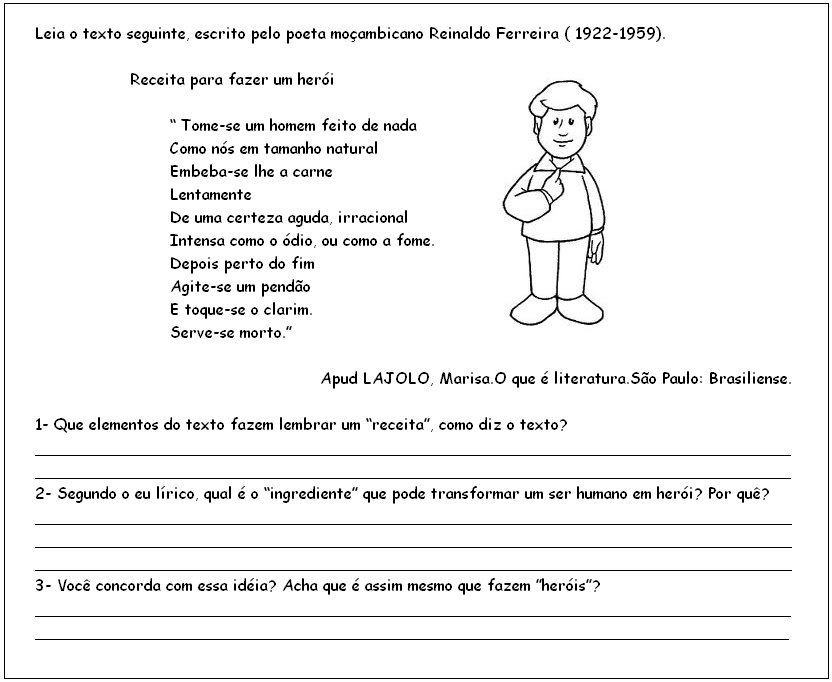 Leia o texto seguinte, escrito pelo poeta moçambicano Reinaldo Ferreira ( 1922-1959).

Receita para fazer um herói

" Tome-se um homem feito de nada
Como nós em tamanho natural
Embeba-se lhe a carne
Lentamente
De uma certeza aguda, irracional
Intensa como o ódio, ou como a fome.
Depois perto do fim
Agite-se um pendão
E toque-se o clarim.
Serve-se morto."

Apud LAJOLO, Marisa.O que é literatura.São Paulo: Brasiliense.

1- Que elementos do texto fazem lembrar um "receita", como diz o texto?

2- Segundo o eu lírico, qual é o "ingrediente" que pode transformar um ser humano em herói? Por quê?

3- Você concorda com essa idéia? Acha que é assim mesmo que fazem "heróis"?